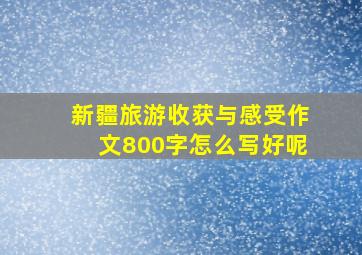 新疆旅游收获与感受作文800字怎么写好呢